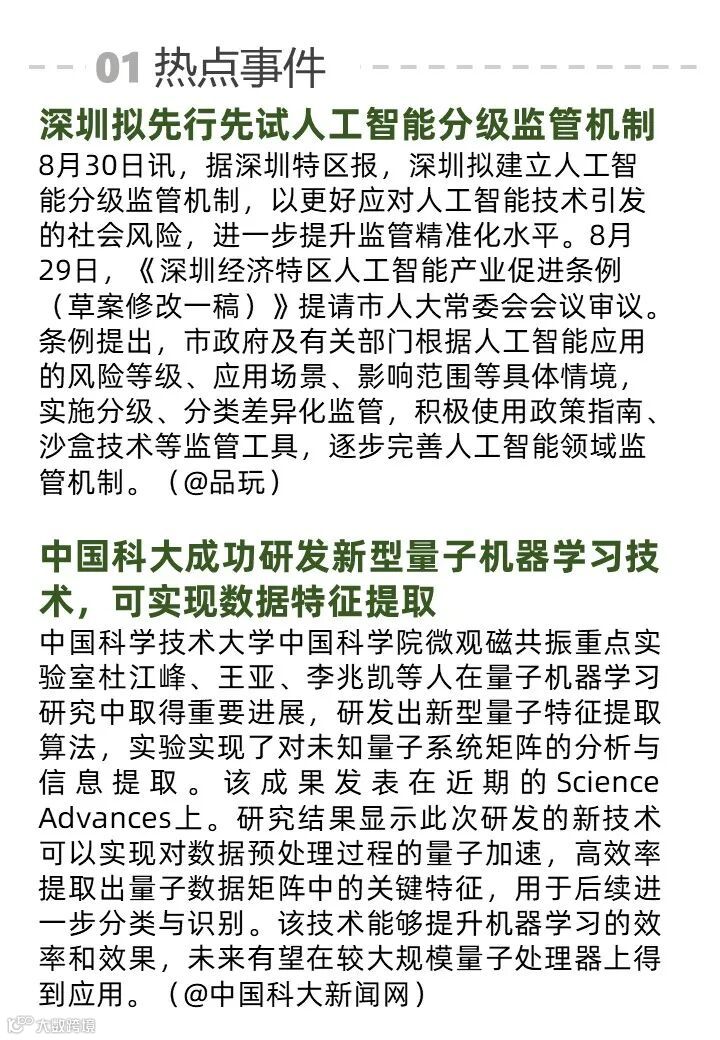 01 热点事件

深圳拟先行先试人工智能分级监管机制

8月30日讯，据深圳特区报，深圳拟建立人工智能分级监管机制，以更好应对人工智能技术引发的社会风险，进一步提升监管精准化水平。8月29日，《深圳经济特区人工智能产业促进条例（草案修改一稿）》提请市人大常委会会议审议。条例提出，市政府及有关部门根据人工智能应用的风险等级、应用场景、影响范围等具体情境，实施分级、分类差异化监管，积极使用政策指南、沙盒技术等监管工具，逐步完善人工智能领域监管机制。（@品玩）

中国科大成功研发新型量子机器学习技术，可实现数据特征提取

中国科学技术大学中国科学院微观磁共振重点实验室杜江峰、王亚、李兆凯等人在量子机器学习研究中取得重要进展，研发出新型量子特征提取算法，实验实现了对未知量子系统矩阵的分析与信息提取。该成果发表在近期的Science Advances上。研究结果显示此次研发的新技术可以实现对数据预处理过程的量子加速，高效率提取出量子数据矩阵中的关键特征，用于后续进一步分类与识别。该技术能够提升机器学习的效率和效果，未来有望在较大规模量子处理器上得到应用。（@中国科大新闻网）

大数跨境